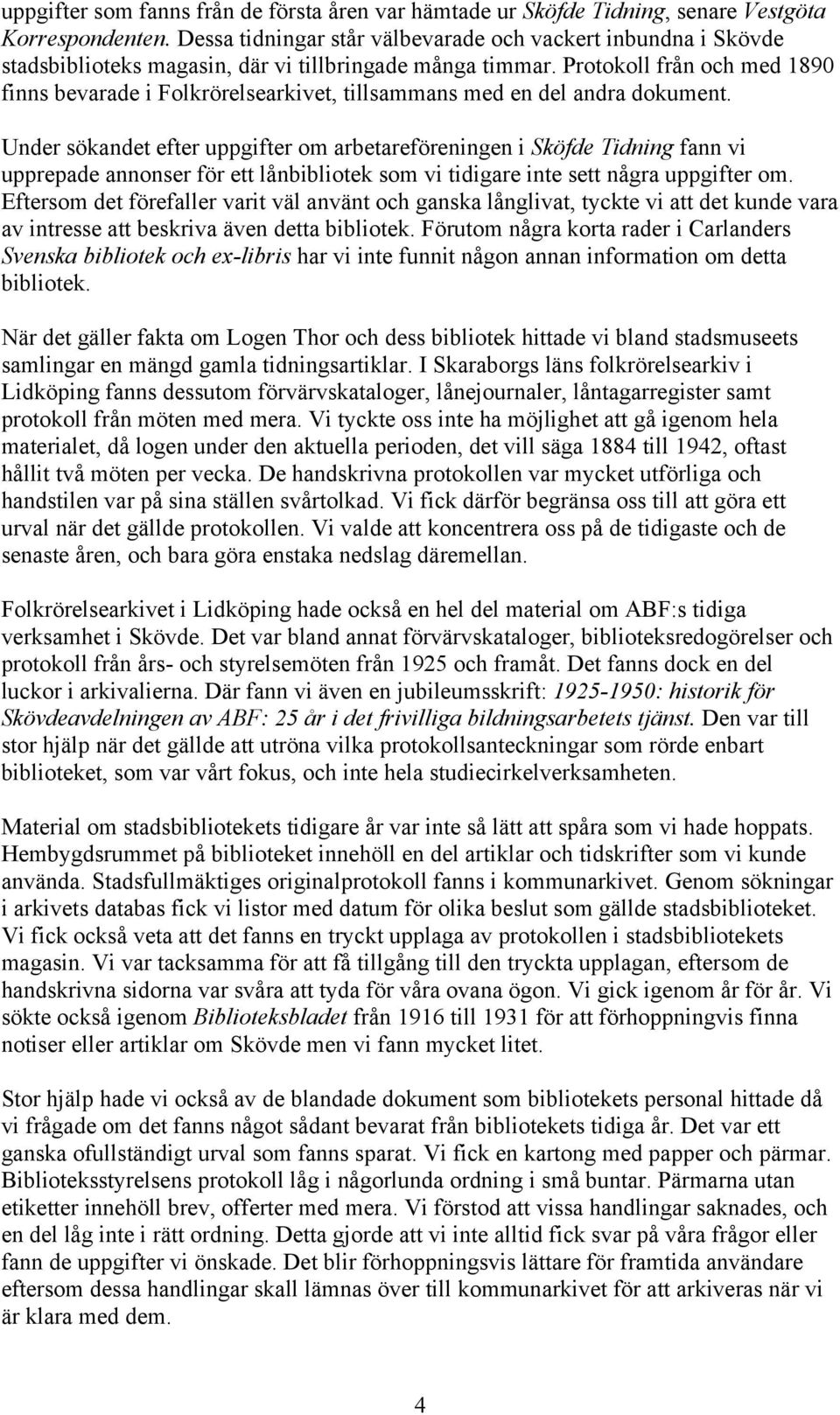 uppgifter som fanns från de första åren var hämtade ur Sköfde Tidning, senare Vestgöta Korrespondenten. Dessa tidningar står välbevarade och vackert inbundna i Skövde stadsbiblioteks magasin, där vi tillbringade många timmar. Protokoll från och med 1890 finns bevarade i Folkrörelsearkivet, tillsammans med en del andra dokument.

Under sökandet efter uppgifter om arbetareföreningen i Sköfde Tidning fann vi upprepade annonser för ett lånbibliotek som vi tidigare inte sett några uppgifter om. Eftersom det förefaller varit väl använt och ganska långlivat, tyckte vi att det kunde vara av intresse att beskriva även detta bibliotek. Förutom några korta rader i Carlanders Svenska bibliotek och ex-libris har vi inte funnit någon annan information om detta bibliotek.

När det gäller fakta om Logen Thor och dess bibliotek hittade vi bland stadsmuseets samlingar en mängd gamla tidningsartiklar. I Skaraborgs läns folkrörelsearkiv i Lidköping fanns dessutom förvärvskataloger, lånejournaler, låntagarregister samt protokoll från möten med mera. Vi tyckte oss inte ha möjlighet att gå igenom hela materialet, då logen under den aktuella perioden, det vill säga 1884 till 1942, oftast hållit två möten per vecka. De handskrivna protokollen var mycket utförliga och handstilen var på sina ställen svårtolkad. Vi fick därför begränsa oss till att göra ett urval när det gällde protokollen. Vi valde att koncentrera oss på de tidigaste och de senaste åren, och bara göra enstaka nedslag däremellan.

Folkrörelsearkivet i Lidköping hade också en hel del material om ABF:s tidiga verksamhet i Skövde. Det var bland annat förvärvskataloger, biblioteksredogörelser och protokoll från års- och styrelsemöten från 1925 och framåt. Det fanns dock en del luckor i arkivalierna. Där fann vi även en jubileumsskrift: 1925-1950: historik för Skövdeavdelningen av ABF: 25 år i det frivilliga bildningsarbetets tjänst. Den var till stor hjälp när det gällde att utröna vilka protokollsanteckningar som rörde enbart biblioteket, som var vårt fokus, och inte hela studiecirkelverksamheten.

Material om stadsbibliotekets tidigare år var inte så lätt att spåra som vi hade hoppats. Hembygdsrummet på biblioteket innehöll en del artiklar och tidskrifter som vi kunde använda. Stadsfullmäktiges originalprotokoll fanns i kommunarkivet. Genom sökningar i arkivets databas fick vi listor med datum för olika beslut som gällde stadsbiblioteket. Vi fick också veta att det fanns en tryckt upplaga av protokollen i stadsbibliotekets magasin. Vi var tacksamma för att få tillgång till den tryckta upplagan, eftersom de handskrivna sidorna var svåra att tyda för våra ovana ögon. Vi gick igenom år för år. Vi sökte också igenom Biblioteksbladet från 1916 till 1931 för att förhoppningvis finna notiser eller artiklar om Skövde men vi fann mycket litet.

Stor hjälp hade vi också av de blandade dokument som bibliotekets personal hittade då vi frågade om det fanns något sådant bevarat från bibliotekets tidiga år. Det var ett ganska ofullständigt urval som fanns sparat. Vi fick en kartong med papper och pärmar. Biblioteksstyrelsens protokoll låg i någorlunda ordning i små buntar. Pärmarna utan etiketter innehöll brev, offerter med mera. Vi förstod att vissa handlingar saknades, och en del låg inte i rätt ordning. Detta gjorde att vi inte alltid fick svar på våra frågor eller fann de uppgifter vi önskade. Det blir förhoppningsvis lättare för framtida användare eftersom dessa handlingar skall lämnas över till kommunarkivet för att arkiveras när vi är klara med dem.

4